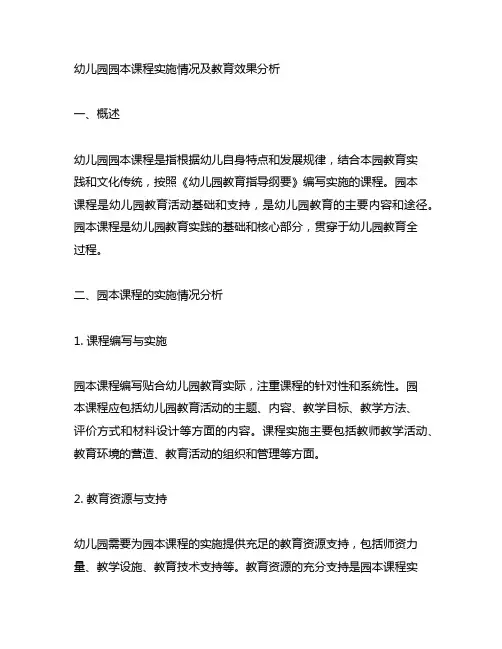 幼儿园园本课程实施情况及教育效果分析

一、概述

幼儿园园本课程是指根据幼儿自身特点和发展规律，结合本园教育实践和文化传统，按照《幼儿园教育指导纲要》编写实施的课程。园本课程是幼儿园教育活动基础和支持，是幼儿园教育的主要内容和途径。园本课程是幼儿园教育实践的基础和核心部分，贯穿于幼儿园教育全过程。

二、园本课程的实施情况分析

1. 课程编写与实施

园本课程编写贴合幼儿园教育实际，注重课程的针对性和系统性。园本课程应包括幼儿园教育活动的主题、内容、教学目标、教学方法、评价方式和材料设计等方面的内容。课程实施主要包括教师教学活动、教育环境的营造、教育活动的组织和管理等方面。

2. 教育资源与支持

幼儿园需要为园本课程的实施提供充足的教育资源支持，包括师资力量、教学设施、教育技术支持等。教育资源的充分支持是园本课程实